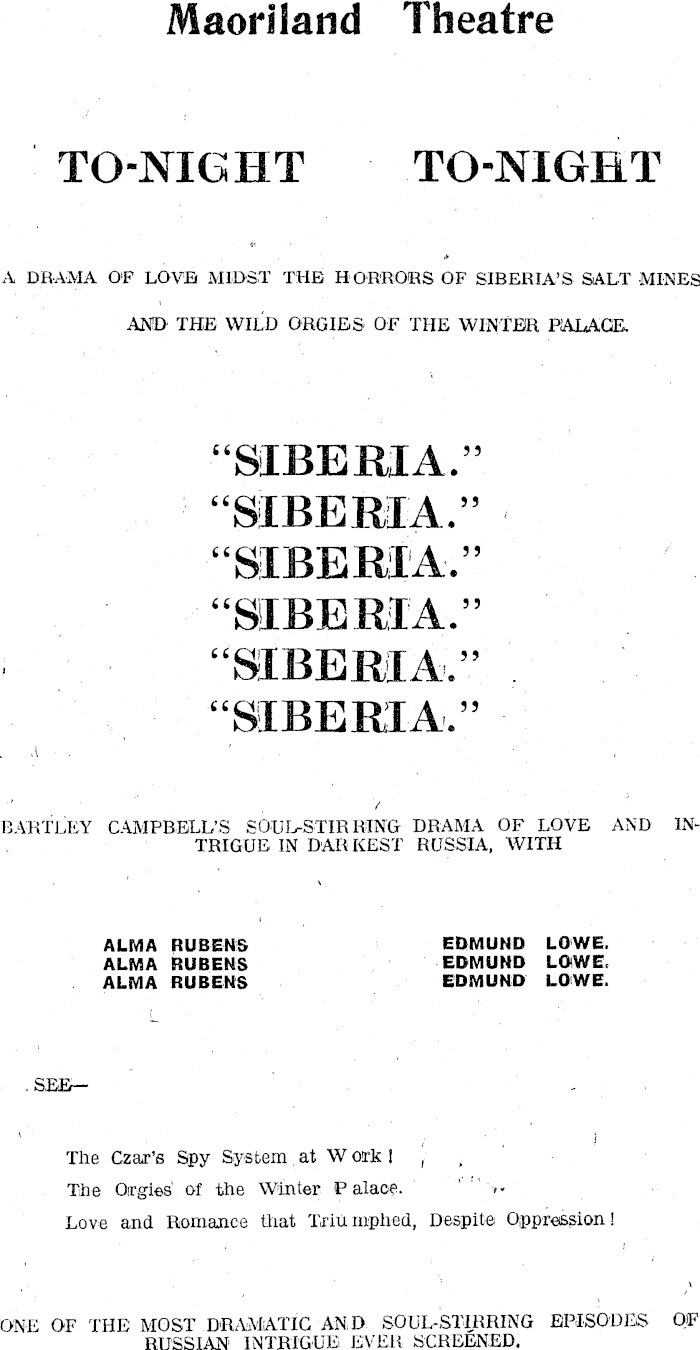 Maoriland Theatre

TO-NIGHT TO-NIGHT

A DRAMA OF LOVE MIDST THE HORRORS OF SIBERIA'S SALT MINES AND THE WILD ORGIES OF THE WINTER PALACE.

"SIBERIA."
"SIBERIA."
"SIBERIA."
"SIBERIA."
"SIBERIA."
"SIBERIA."

BARTLEY CAMPBELL'S SOUL-STIRRING DRAMA OF LOVE AND INTRIGUE IN DARKEST RUSSIA, WITH

ALMA RUBENS
ALMA RUBENS
ALMA RUBENS

EDMUND LOWE.
EDMUND LOWE.
EDMUND LOWE.

SEE—

The Czar's Spy System at Work!
The Orgies of the Winter Palace.
Love and Romance that Triumphed, Despite Oppression!

ONE OF THE MOST DRAMATIC AND SOUL-STIRRING EPISODES OF RUSSIAN INTRIGUE EVER SCREENED.